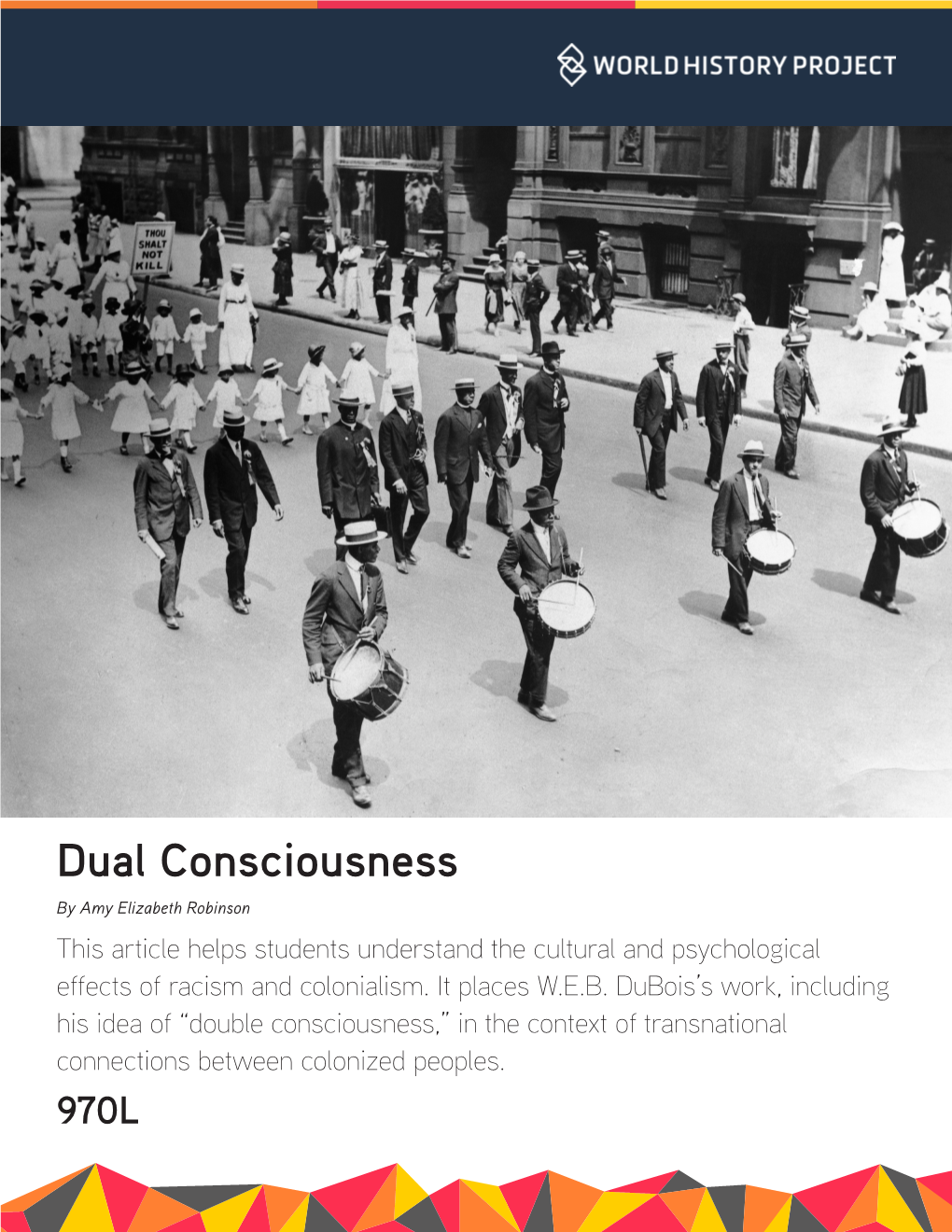 WORLD HISTORY PROJECT

THOU SHALT NOT KILL

Dual Consciousness

By Amy Elizabeth Robinson

This article helps students understand the cultural and psychological effects of racism and colonialism. It places W.E.B. DuBois's work, including his idea of "double consciousness," in the context of transnational connections between colonized peoples.

970L